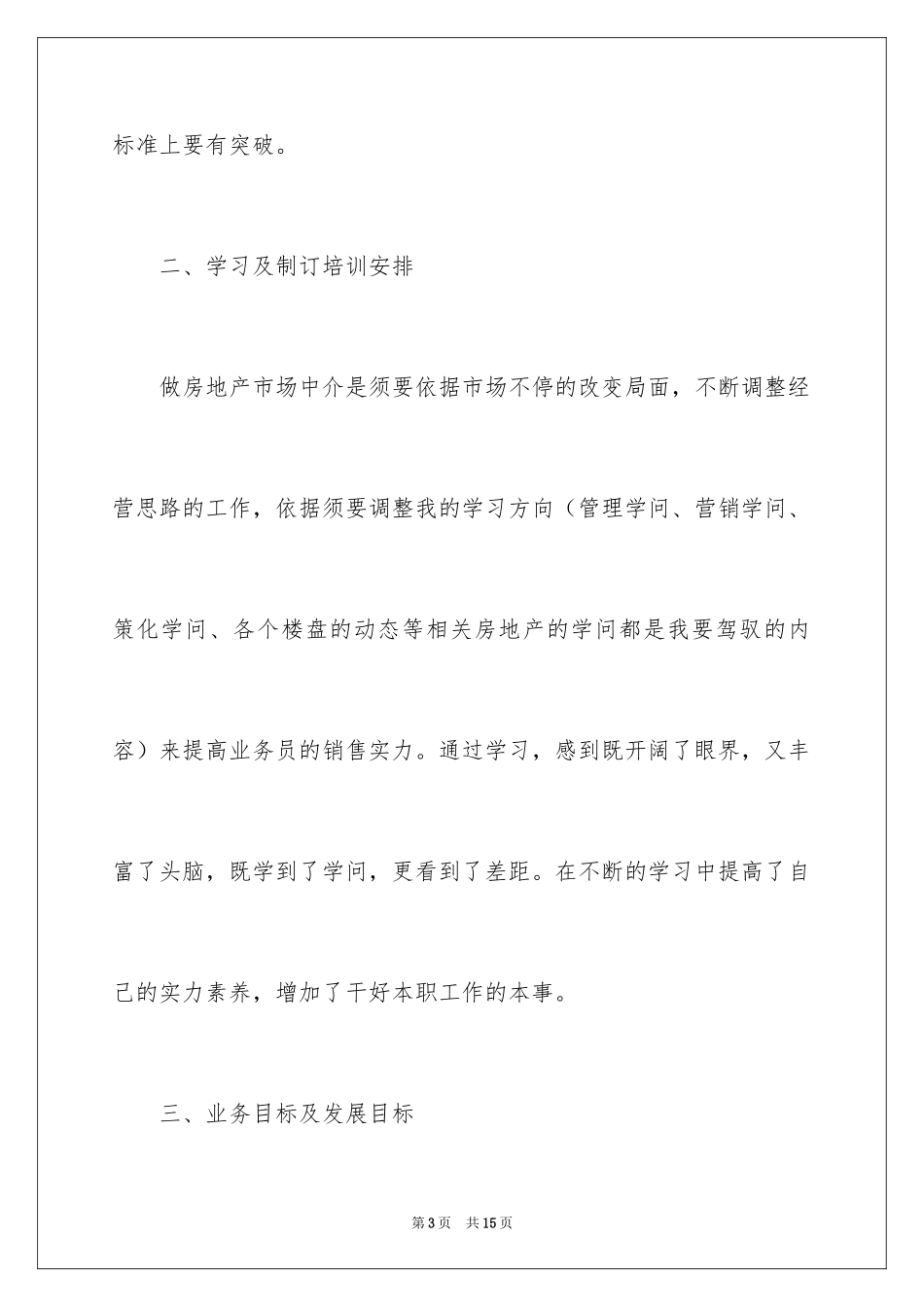 标准上要有突破。

二、学习及制订培训安排

做房地产市场中介是须要依据市场不停的改变局面，不断调整经营思路的工作，依据须要调整我的学习方向（管理学问、营销学问、策化学问、各个楼盘的动态等相关房地产的学问都是我要驾驭的内容）来提高业务员的销售实力。通过学习，感到既开阔了眼界，又丰富了头脑，既学到了学问，更看到了差距。在不断的学习中提高了自己的实力素养，增加了干好本职工作的本事。

三、业务目标及发展目标

第3页　共15页